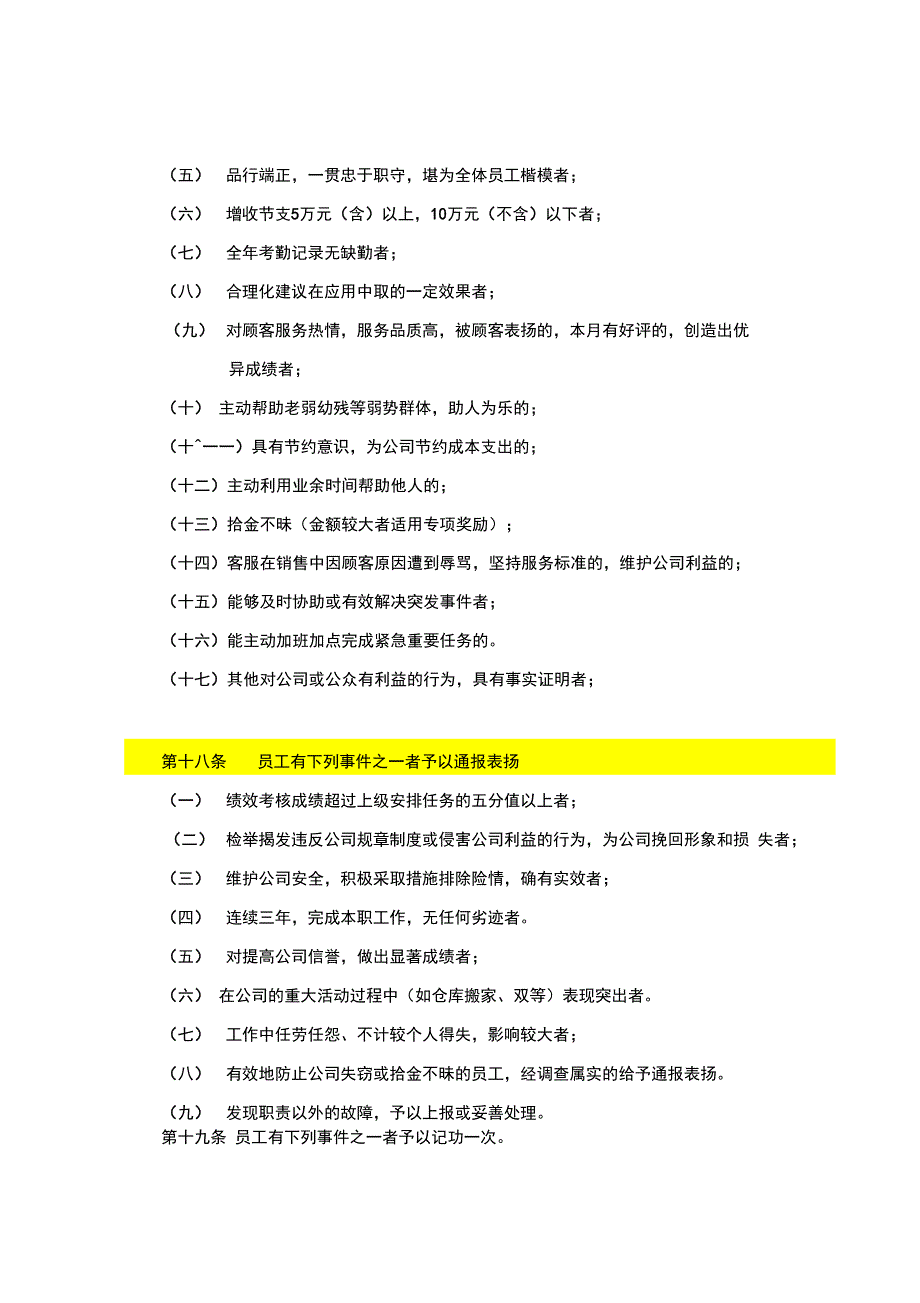 （五） 品行端正，一贯忠于职守，堪为全体员工楷模者；

（六） 增收节支5万元（含）以上，10万元（不含）以下者；

（七） 全年考勤记录无缺勤者；

（八） 合理化建议在应用中取的一定效果者；

（九） 对顾客服务热情，服务品质高，被顾客表扬的，本月有好评的，创造出优异成绩者；

（十） 主动帮助老弱幼残等弱势群体，助人为乐的；

（十^一一）具有节约意识，为公司节约成本支出的；

（十二）主动利用业余时间帮助他人的；

（十三）拾金不昧（金额较大者适用专项奖励）；

（十四）客服在销售中因顾客原因遭到辱骂，坚持服务标准的，维护公司利益的；

（十五）能够及时协助或有效解决突发事件者；

（十六）能主动加班加点完成紧急重要任务的。

（十七）其他对公司或公众有利益的行为，具有事实证明者；

第十八条 员工有下列事件之一者予以通报表扬

（一） 绩效考核成绩超过上级安排任务的五分值以上者；

（二） 检举揭发违反公司规章制度或侵害公司利益的行为，为公司挽回形象和损 失者；

（三） 维护公司安全，积极采取措施排除险情，确有实效者；

（四） 连续三年，完成本职工作，无任何劣迹者。

（五） 对提高公司信誉，做出显著成绩者；

（六） 在公司的重大活动过程中（如仓库搬家、双等）表现突出者。

（七） 工作中任劳任怨、不计较个人得失，影响较大者；

（八） 有效地防止公司失窃或拾金不昧的员工，经调查属实的给予通报表扬。

（九） 发现职责以外的故障，予以上报或妥善处理。

第十九条 员工有下列事件之一者予以记功一次。